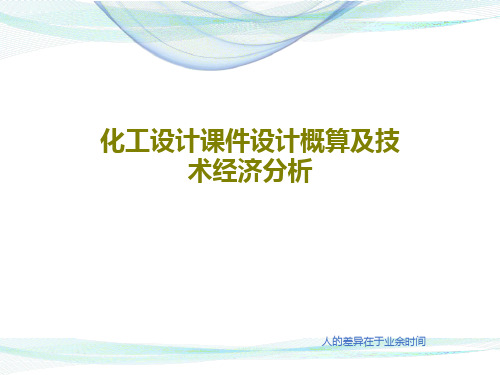 化工设计课件设计概算及技术经济分析

人的差异在于业余时间